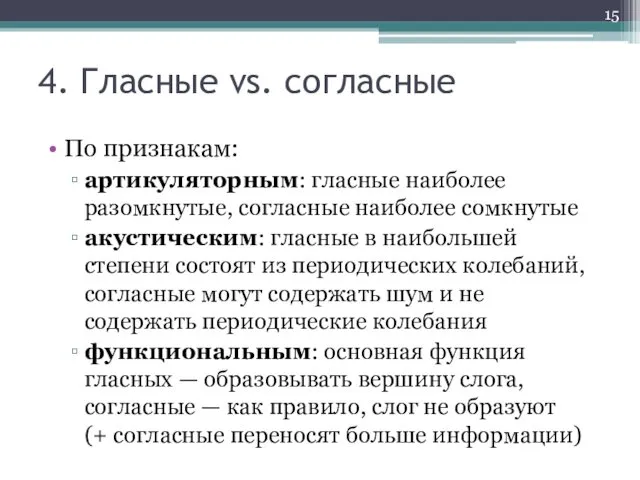 15

4. Гласные vs. согласные

• По признакам:
▫ артикуляторным: гласные наиболее разомкнутые, согласные наиболее сомкнутые
▫ акустическим: гласные в наибольшей степени состоят из периодических колебаний, согласные могут содержать шум и не содержать периодические колебания
▫ функциональным: основная функция гласных — образовывать вершину слога, согласные — как правило, слог не образуют (+ согласные переносят больше информации)